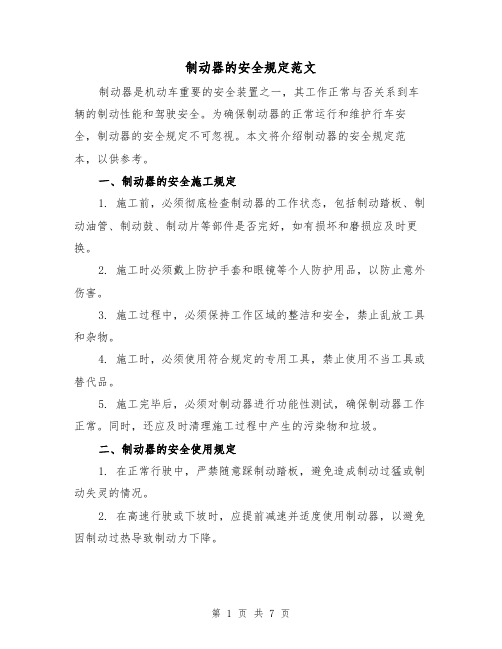 制动器的安全规定范文

制动器是机动车重要的安全装置之一，其工作正常与否关系到车辆的制动性能和驾驶安全。为确保制动器的正常运行和维护行车安全，制动器的安全规定不可忽视。本文将介绍制动器的安全规定范本，以供参考。

一、制动器的安全施工规定

1. 施工前，必须彻底检查制动器的工作状态，包括制动踏板、制动油管、制动鼓、制动片等部件是否完好，如有损坏和磨损应及时更换。

2. 施工时必须戴上防护手套和眼镜等个人防护用品，以防止意外伤害。

3. 施工过程中，必须保持工作区域的整洁和安全，禁止乱放工具和杂物。

4. 施工时，必须使用符合规定的专用工具，禁止使用不当工具或替代品。

5. 施工完毕后，必须对制动器进行功能性测试，确保制动器工作正常。同时，还应及时清理施工过程中产生的污染物和垃圾。

二、制动器的安全使用规定

1. 在正常行驶中，严禁随意踩制动踏板，避免造成制动过猛或制动失灵的情况。

2. 在高速行驶或下坡时，应提前减速并适度使用制动器，以避免因制动过热导致制动力下降。

第 1 页 共 7 页